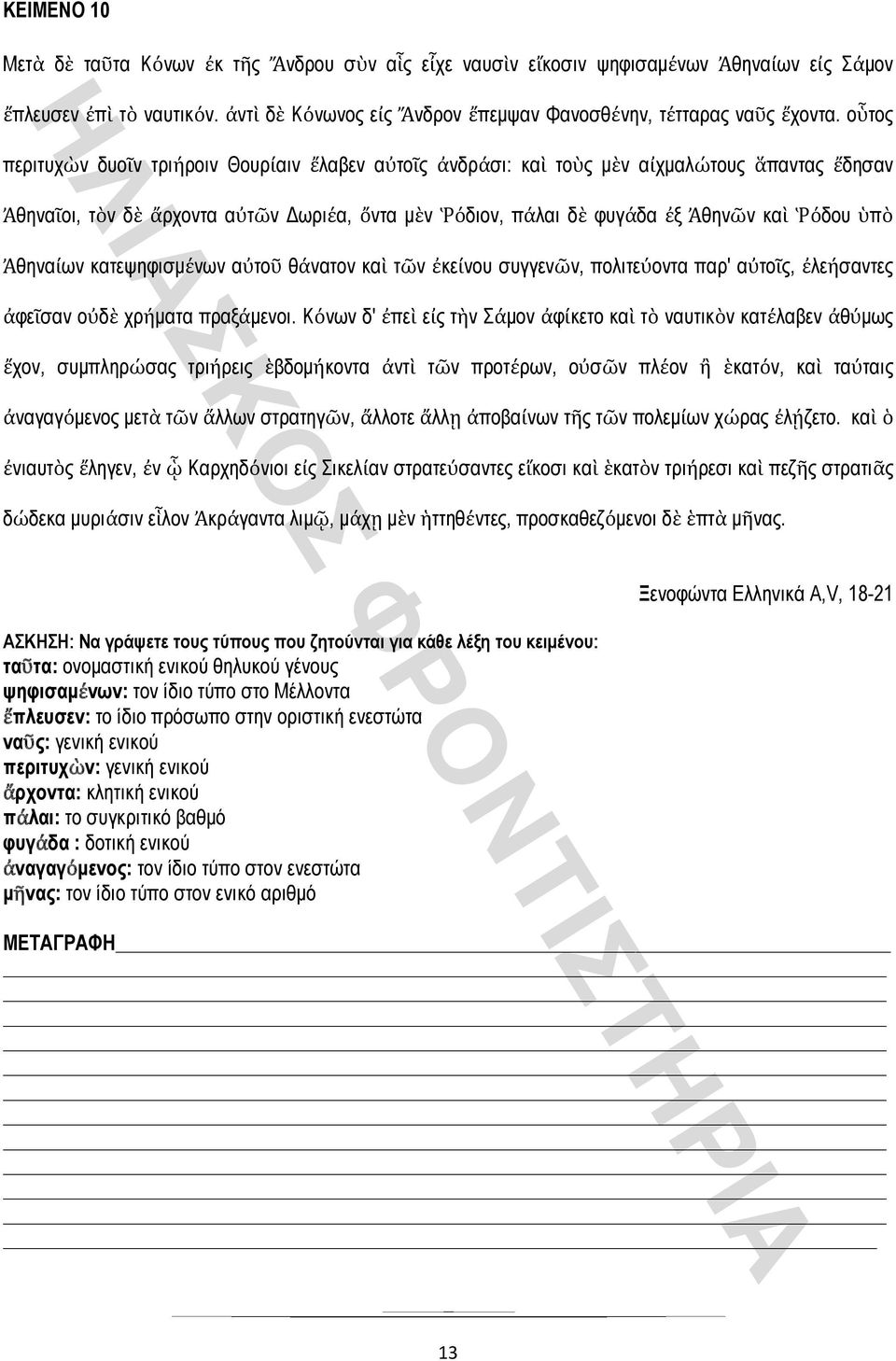 ΚΕΙΜΕΝΟ 10

Μετὰ δὲ ταῦτα Κόνων ἐκ τῆς Ἄνδρου σὺν αἷς εἶχε ναυσὶν εἴκοσιν ψηφισαμένων Ἀθηναίων εἰς Σάμον ἔπλευσεν ἐπὶ τὸ ναυτικόν. ἀντὶ δὲ Κόνωνος εἰς Ἄνδρον ἔπεμψαν Φανοσθένην, τέτταρας ναῦς ἔχοντα. οὗτος περιτυχὼν δυοῖν τριήροιν Θουρίαιν ἔλαβεν αὐτοῖς ἀνδράσι: καὶ τοὺς μὲν αἰχμαλώτους ἅπαντας ἔδησαν Ἀθηναῖοι, τὸν δὲ ἄρχοντα αὐτῶν Δωριέα, ὄντα μὲν Ῥόδιον, πάλαι δὲ φυγάδα ἐξ Ἀθηνῶν καὶ Ῥόδου ὑπὸ Ἀθηναίων κατεψηφισμένων αὐτοῦ θάνατον καὶ τῶν ἐκείνου συγγενῶν, πολιτεύοντα παρ' αὐτοῖς, ἐλεήσαντες ἀφεῖσαν οὐδὲ χρήματα πραξάμενοι. Κόνων δ' ἐπεὶ εἰς τὴν Σάμον ἀφίκετο καὶ τὸ ναυτικὸν κατέλαβεν ἀθύμως ἔχον, συμπληρώσας τριήρεις ἑβδομήκοντα ἀντὶ τῶν προτέρων, οὐσῶν πλέον ἢ ἑκατόν, καὶ ταύταις ἀναγαγόμενος μετὰ τῶν ἄλλων στρατηγῶν, ἄλλοτε ἄλλῃ ἀποβαίνων τῆς τῶν πολεμίων χώρας ἐλῄζετο. καὶ ὁ ἐνιαυτὸς ἔληγεν, ἐν ᾧ Καρχηδόνιοι εἰς Σικελίαν στρατεύσαντες εἴκοσι καὶ ἑκατὸν τριήρεσι καὶ πεζῆς στρατιᾶς δώδεκα μυριάσιν εἷλον Ἀκράγαντα λιμῷ, μάχῃ μὲν ἡττηθέντες, προσκαθεζόμενοι δὲ ἑπτὰ μῆνας.

Ξενοφώντα Ελληνικά Α,V, 18-21

ΑΣΚΗΣΗ: Να γράψετε τους τύπους που ζητούνται για κάθε λέξη του κειμένου:
ταῦτα: ονομαστική ενικού θηλυκού γένους
ψηφισαμένων: τον ίδιο τύπο στο Μέλλοντα
ἔπλευσεν: το ίδιο πρόσωπο στην οριστική ενεστώτα
ναῦς: γενική ενικού
περιτυχὼν: γενική ενικού
ἄρχοντα: κλητική ενικού
πάλαι: το συγκριτικό βαθμό
φυγάδα : δοτική ενικού
ἀναγαγόμενος: τον ίδιο τύπο στον ενεστώτα
μῆνας: τον ίδιο τύπο στον ενικό αριθμό

ΜΕΤΑΓΡΑΦΗ

ΗΛΙΑΣΚΟΣ ΦΡΟΝΤΙΣΤΗΡΙΑ

13